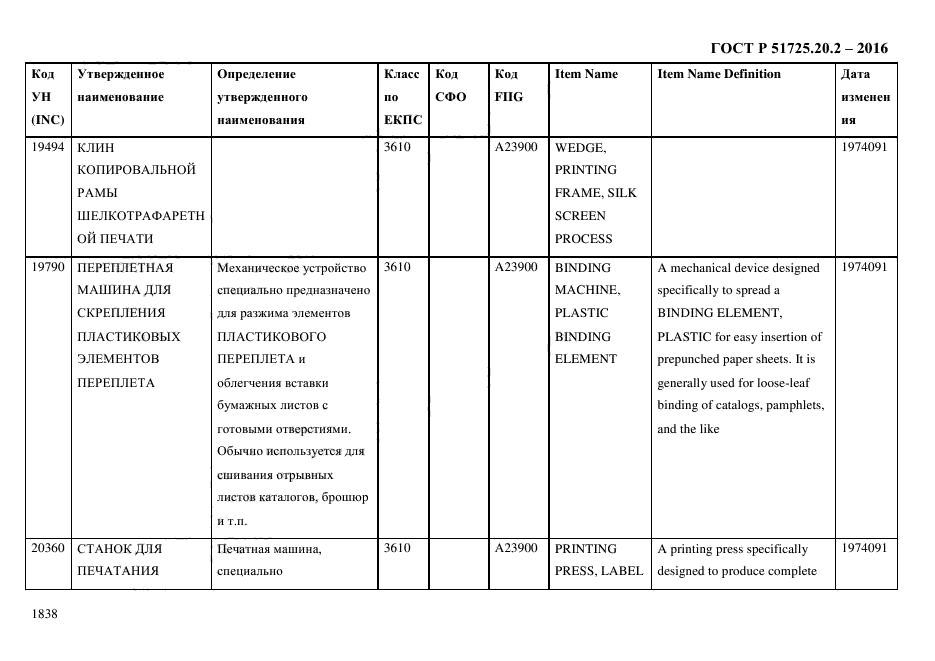 ГОСТ Р 51725.20.2 – 2016

| Код УН (INC) | Утвержденное наименование | Определение утвержденного наименования | Класс по ЕКПС | Код СФО | Код FIIG | Item Name | Item Name Definition | Дата изменения |
|---|---|---|---|---|---|---|---|---|
| 19494 | КЛИН КОПИРОВАЛЬНОЙ РАМЫ ШЕЛКОТРАФАРЕТНОЙ ПЕЧАТИ | | 3610 | | A23900 | WEDGE, PRINTING FRAME, SILK SCREEN PROCESS | | 1974091 |
| 19790 | ПЕРЕПЛЕТНАЯ МАШИНА ДЛЯ СКРЕПЛЕНИЯ ПЛАСТИКОВЫХ ЭЛЕМЕНТОВ ПЕРЕПЛЕТА | Механическое устройство специально предназначено для разжима элементов ПЛАСТИКОВОГО ПЕРЕПЛЕТА и облегчения вставки бумажных листов с готовыми отверстиями. Обычно используется для сшивания отрывных листов каталогов, брошюр и т.п. | 3610 | | A23900 | BINDING MACHINE, PLASTIC BINDING ELEMENT | A mechanical device designed specifically to spread a BINDING ELEMENT, PLASTIC for easy insertion of prepunched paper sheets. It is generally used for loose-leaf binding of catalogs, pamphlets, and the like | 1974091 |
| 20360 | СТАНОК ДЛЯ ПЕЧАТАНИЯ | Печатная машина, специально | 3610 | | A23900 | PRINTING PRESS, LABEL | A printing press specifically designed to produce complete | 1974091 |

1838